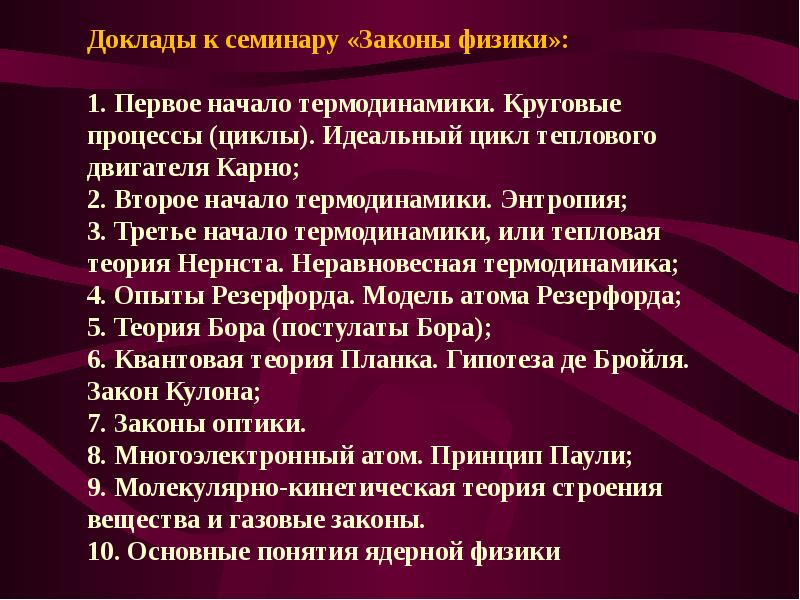 Доклады к семинару «Законы физики»:

1. Первое начало термодинамики. Круговые процессы (циклы). Идеальный цикл теплового двигателя Карно;
2. Второе начало термодинамики. Энтропия;
3. Третье начало термодинамики, или тепловая теория Нернста. Неравновесная термодинамика;
4. Опыты Резерфорда. Модель атома Резерфорда;
5. Теория Бора (постулаты Бора);
6. Квантовая теория Планка. Гипотеза де Бройля. Закон Кулона;
7. Законы оптики.
8. Многоэлектронный атом. Принцип Паули;
9. Молекулярно-кинетическая теория строения вещества и газовые законы.
10. Основные понятия ядерной физики